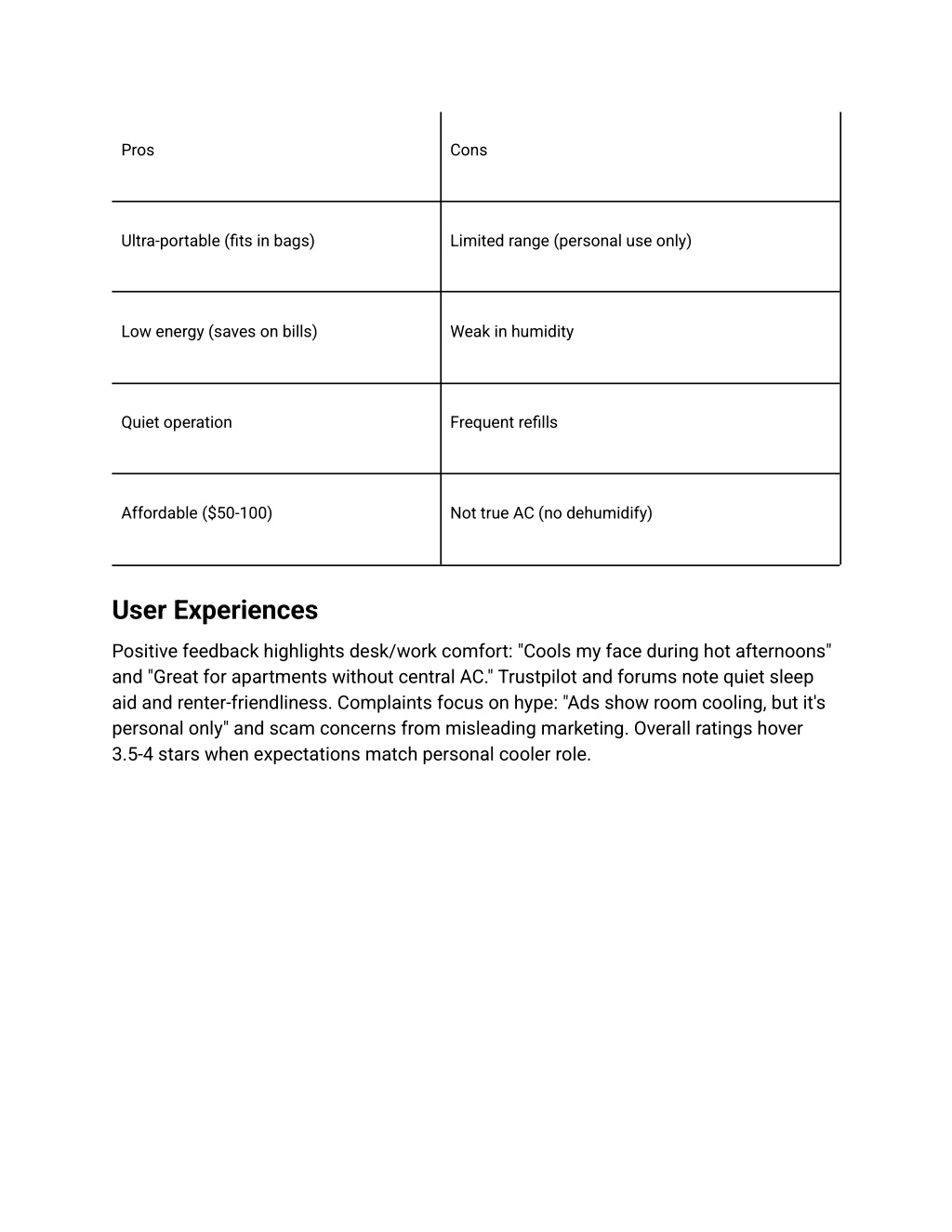 | Pros | Cons |
|---|---|
| Ultra-portable (fits in bags) | Limited range (personal use only) |
| Low energy (saves on bills) | Weak in humidity |
| Quiet operation | Frequent refills |
| Affordable (\$50-100) | Not true AC (no dehumidify) |

User Experiences

Positive feedback highlights desk/work comfort: "Cools my face during hot afternoons" and "Great for apartments without central AC." Trustpilot and forums note quiet sleep aid and renter-friendliness. Complaints focus on hype: "Ads show room cooling, but it's personal only" and scam concerns from misleading marketing. Overall ratings hover 3.5-4 stars when expectations match personal cooler role.